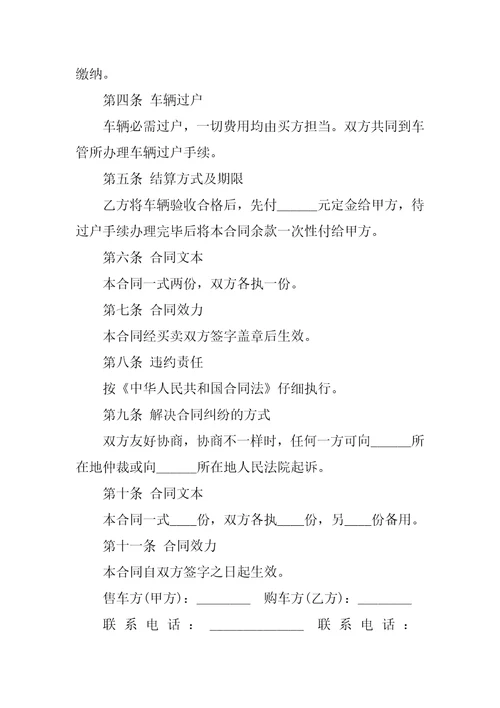 缴纳。

第四条 车辆过户

车辆必需过户，一切费用均由买方担当。双方共同到车管所办理车辆过户手续。

第五条 结算方式及期限

乙方将车辆验收合格后，先付______元定金给甲方，待过户手续办理完毕后将本合同余款一次性付给甲方。

第六条 合同文本

本合同一式两份，双方各执一份。

第七条 合同效力

本合同经买卖双方签字盖章后生效。

第八条 违约责任

按《中华人民共和国合同法》仔细执行。

第九条 解决合同纠纷的方式

双方友好协商，协商不一样时，任何一方可向______所在地仲裁或向______所在地人民法院起诉。

第十条 合同文本

本合同一式____份，双方各执____份，另____份备用。

第十一条 合同效力

本合同自双方签字之日起生效。

售车方(甲方)：________ 购车方(乙方)：________

联系电话：______________ 联系电话：